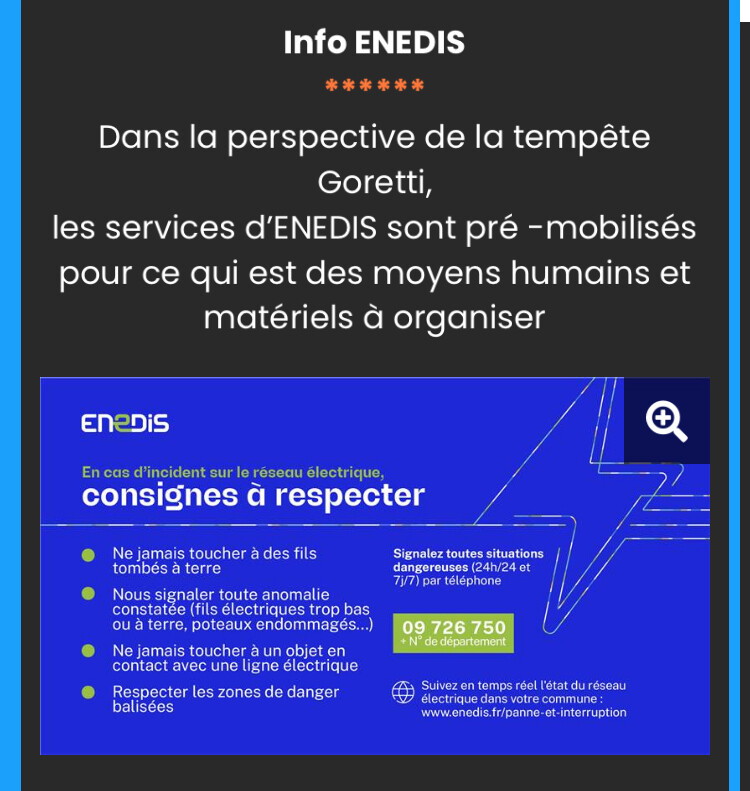 Info ENEDIS

******

Dans la perspective de la tempête Goretti,
les services d'ENEDIS sont pré -mobilisés pour ce qui est des moyens humains et matériels à organiser

ENEDIS

En cas d'incident sur le réseau électrique,
consignes à respecter

Ne jamais toucher à des fils tombés à terre

Nous signaler toute anomalie constatée (fils électriques trop bas ou à terre, poteaux endommagés...)

Ne jamais toucher à un objet en contact avec une ligne électrique

Respecter les zones de danger balisées

Signalez toutes situations dangereuses (24h/24 et 7j/7) par téléphone

09 726 750
+ N° de département

Suivez en temps réel l'état du réseau électrique dans votre commune :
www.enedis.fr/panne-et-interruption